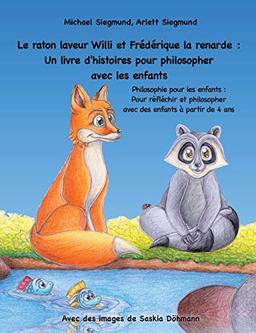 Michael Siegmund, Arlett Siegmund

Le raton laveur Willi et Frédérique la renarde : Un livre d'histoires pour philosopher avec les enfants

Philosophie pour les enfants : Pour réfléchir et philosopher avec des enfants à partir de 4 ans

Avec des images de Saskia Döhmann